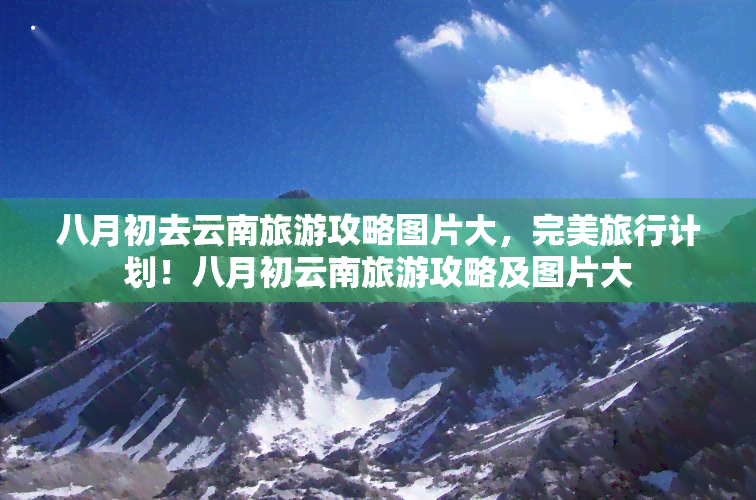 八月初去云南旅游攻略图片大，完美旅行计划！八月初云南旅游攻略及图片大